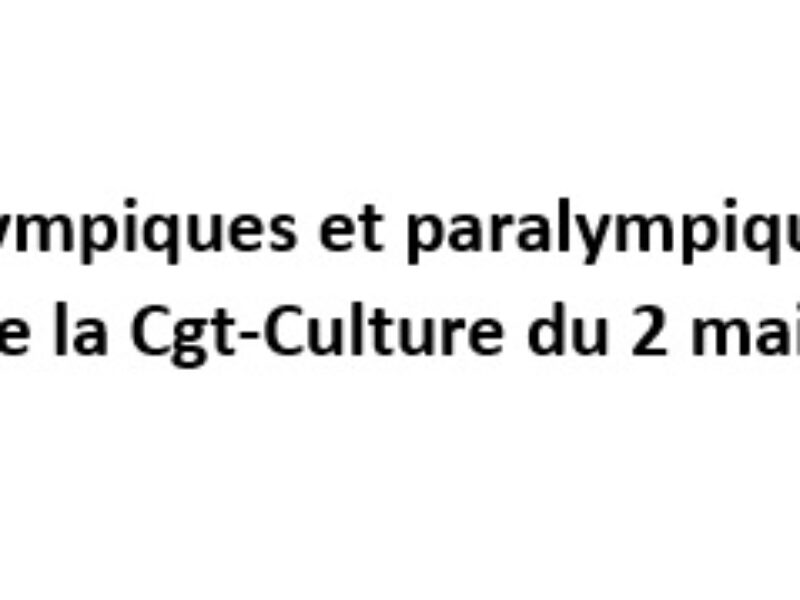 ympiques et paralympiqu
e la Cgt-Culture du 2 mai